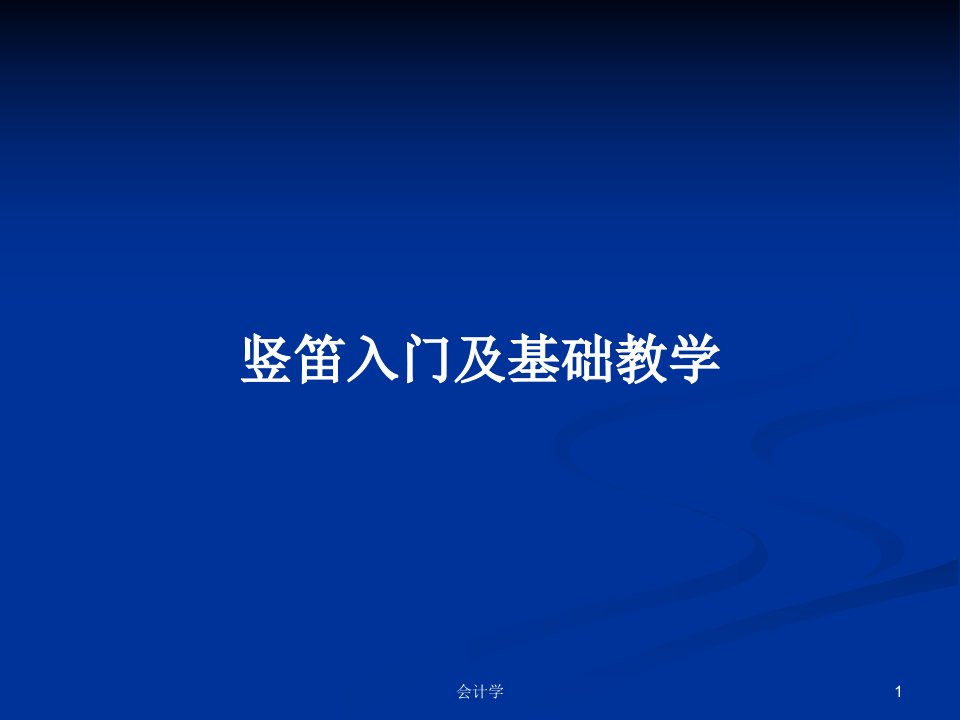 竖笛入门及基础教学

会计学

1